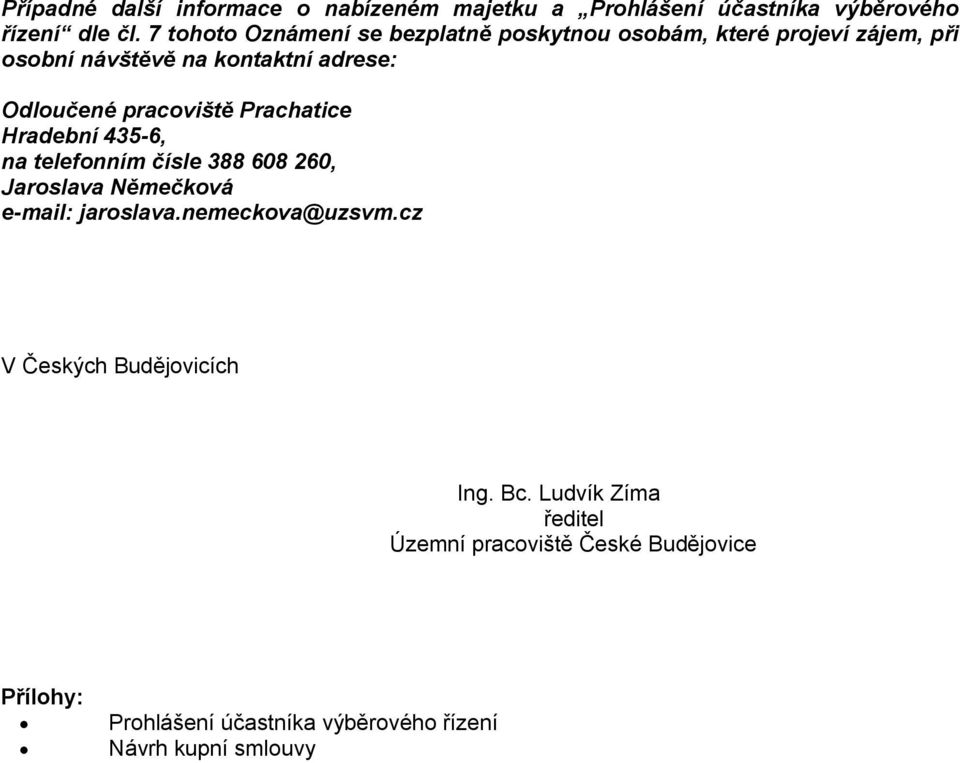 Případné další informace o nabízeném majetku a „Prohlášení účastníka výběrového řízení“ dle čl. 7 tohoto Oznámení se bezplatně poskytnou osobám, které projeví zájem, při osobní návštěvě na kontaktní adrese:

Odloučené pracoviště Prachatice
Hradební 435-6,
na telefonním čísle 388 608 260,
Jaroslava Němečková
e-mail: jaroslava.nemeckova@uzsvm.cz

V Českých Budějovicích

Ing. Bc. Ludvík Zíma
ředitel
Územní pracoviště České Budějovice

Přílohy:
• Prohlášení účastníka výběrového řízení
• Návrh kupní smlouvy